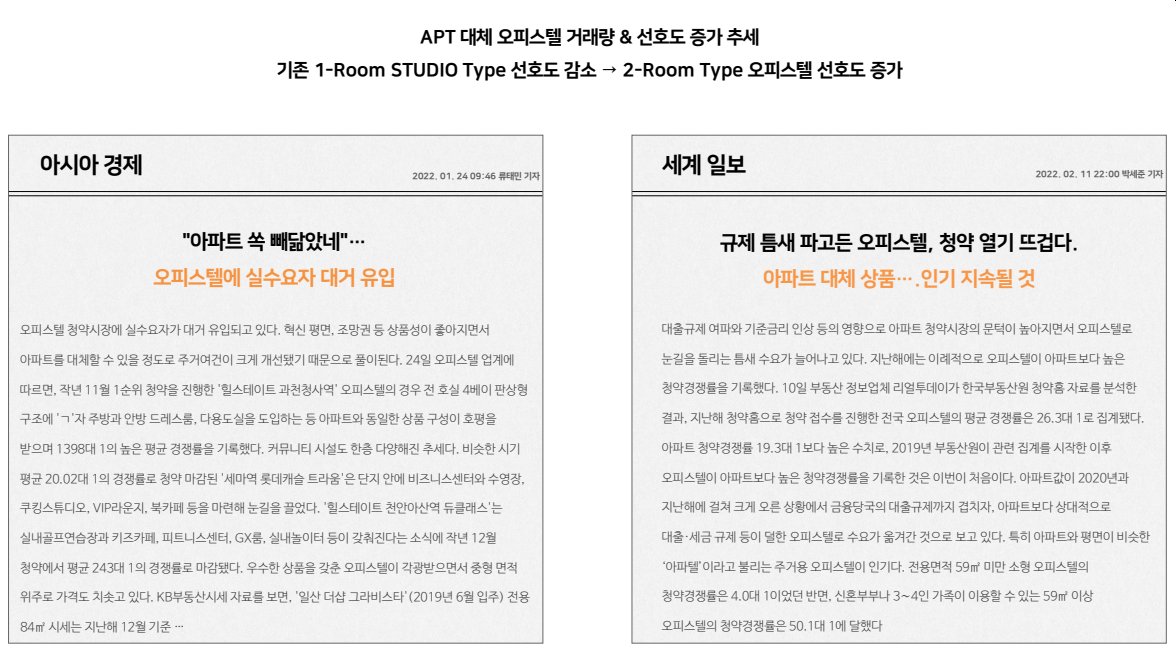 APT 대체 오피스텔 거래량 & 선호도 증가 추세
기존 1-Room STUDIO Type 선호도 감소 → 2-Room Type 오피스텔 선호도 증가

아시아 경제

2022. 01. 24 09:46 류태민 기자

"아파트 쏙 빼닮았네"…
오피스텔에 실수요자 대거 유입

오피스텔 청약시장에 실수요자가 대거 유입되고 있다. 혁신 평면, 조망권 등 상품성이 좋아지면서 아파트를 대체할 수 있을 정도로 주거여건이 크게 개선됐기 때문으로 풀이된다. 24일 오피스텔 업계에 따르면, 작년 11월 1순위 청약을 진행한 '힐스테이트 과천청사역' 오피스텔의 경우 전 호실 4베이 판상형 구조에 'ㄱ'자 주방과 안방 드레스룸, 다용도실을 도입하는 등 아파트와 동일한 상품 구성이 호평을 받으며 1398대 1의 높은 평균 경쟁률을 기록했다. 커뮤니티 시설도 한층 다양해진 추세다. 비슷한 시기 평균 20.02대 1의 경쟁률로 청약 마감된 '세마역 롯데캐슬 트라움'은 단지 안에 비즈니스센터와 수영장, 쿠킹스튜디오, VIP라운지, 북카페 등을 마련해 눈길을 끌었다. '힐스테이트 천안아산역 듀클래스'는 실내골프연습장과 키즈카페, 피트니스센터, GX룸, 실내놀이터 등이 갖춰진다는 소식에 작년 12월 청약에서 평균 243대 1의 경쟁률로 마감됐다. 우수한 상품을 갖춘 오피스텔이 각광받으면서 중형 면적 위주로 가격도 치솟고 있다. KB부동산시세 자료를 보면, '일산 더샵 그라비스타'(2019년 6월 입주) 전용 84㎡ 시세는 지난해 12월 기준 …

세계 일보

2022. 02. 11 22:00 박세준 기자

규제 틈새 파고든 오피스텔, 청약 열기 뜨겁다.
아파트 대체 상품….인기 지속될 것

대출규제 여파와 기준금리 인상 등의 영향으로 아파트 청약시장의 문턱이 높아지면서 오피스텔로 눈길을 돌리는 틈새 수요가 늘어나고 있다. 지난해에는 이례적으로 오피스텔이 아파트보다 높은 청약경쟁률을 기록했다. 10일 부동산 정보업체 리얼투데이가 한국부동산원 청약홈 자료를 분석한 결과, 지난해 청약홈으로 청약 접수를 진행한 전국 오피스텔의 평균 경쟁률은 26.3대 1로 집계됐다. 아파트 청약경쟁률 19.3대 1보다 높은 수치로, 2019년 부동산원이 관련 집계를 시작한 이후 오피스텔이 아파트보다 높은 청약경쟁률을 기록한 것은 이번이 처음이다. 아파트값이 2020년과 지난해에 걸쳐 크게 오른 상황에서 금융당국의 대출규제까지 겹치자, 아파트보다 상대적으로 대출·세금 규제 등이 덜한 오피스텔로 수요가 옮겨간 것으로 보고 있다. 특히 아파트와 평면이 비슷한 '아파텔'이라고 불리는 주거용 오피스텔이 인기다. 전용면적 59㎡ 미만 소형 오피스텔의 청약경쟁률은 4.0대 1이었던 반면, 신혼부부나 3~4인 가족이 이용할 수 있는 59㎡ 이상 오피스텔의 청약경쟁률은 50.1대 1에 달했다